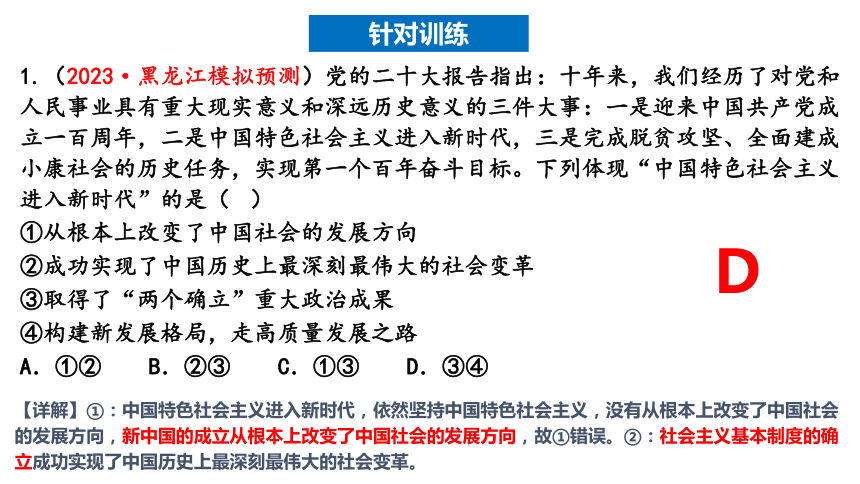 针对训练

1.（2023·黑龙江模拟预测）党的二十大报告指出：十年来，我们经历了对党和人民事业具有重大现实意义和深远历史意义的三件大事：一是迎来中国共产党成立一百周年，二是中国特色社会主义进入新时代，三是完成脱贫攻坚、全面建成小康社会的历史任务，实现第一个百年奋斗目标。下列体现“中国特色社会主义进入新时代”的是（ ）

①从根本上改变了中国社会的发展方向

②成功实现了中国历史上最深刻最伟大的社会变革

③取得了“两个确立”重大政治成果

④构建新发展格局，走高质量发展之路

A. ①②　B. ②③　C. ①③　D. ③④

D

【详解】①：中国特色社会主义进入新时代，依然坚持中国特色社会主义，没有从根本上改变了中国社会的发展方向，新中国的成立从根本上改变了中国社会的发展方向，故①错误。②：社会主义基本制度的确立成功实现了中国历史上最深刻最伟大的社会变革。